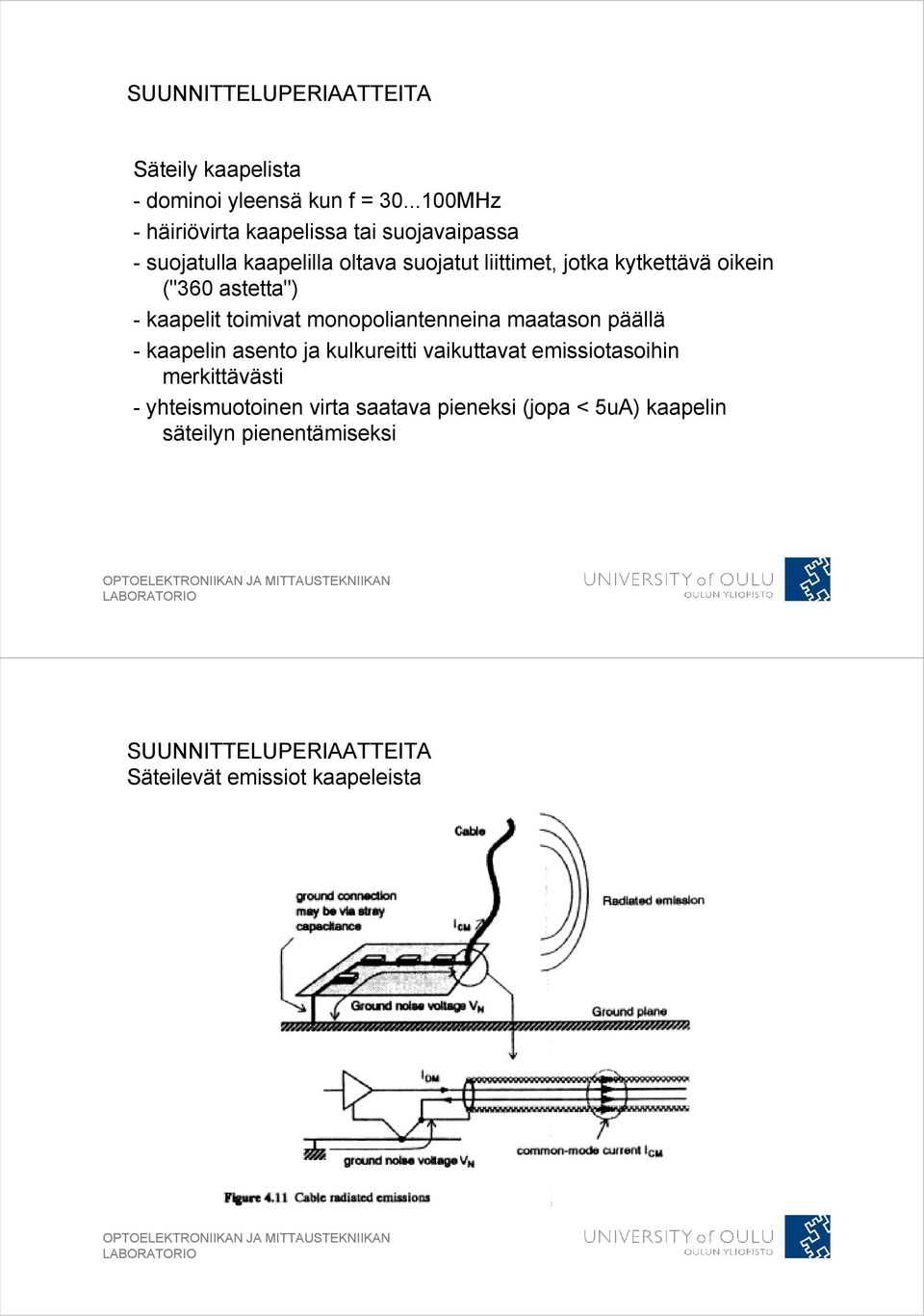 SUUNNITTELUPERIAATTEITA

Säteily kaapelista
- dominoi yleensä kun f = 30...100MHz
- häiriövirta kaapelissa tai suojavaipassa
- suojatulla kaapelilla oltava suojatut liittimet, jotka kytkettävä oikein ("360 astetta")
- kaapelit toimivat monopoliantenneina maatason päällä
- kaapelin asento ja kulkureitti vaikuttavat emissiotasoihin merkittävästi
- yhteismuotoinen virta saatava pieneksi (jopa < 5uA) kaapelin säteilyn pienentämiseksi

OPTOELEKTRONIIKAN JA MITTAUSTEKNIIKAN LABORATORIO

UNIVERSITY of OULU
OULUN YLIOPISTO

SUUNNITTELUPERIAATTEITA
Säteilevät emissiot kaapeleista

Cable
ground connection may be via stray capacitance
$I_{CM}$
Radiated emission
Ground noise voltage $V_N$
Ground plane
$I_{DM}$
ground noise voltage $V_N$
common-mode current $I_{CM}$

Figure 4.11 Cable radiated emissions

OPTOELEKTRONIIKAN JA MITTAUSTEKNIIKAN LABORATORIO

UNIVERSITY of OULU
OULUN YLIOPISTO